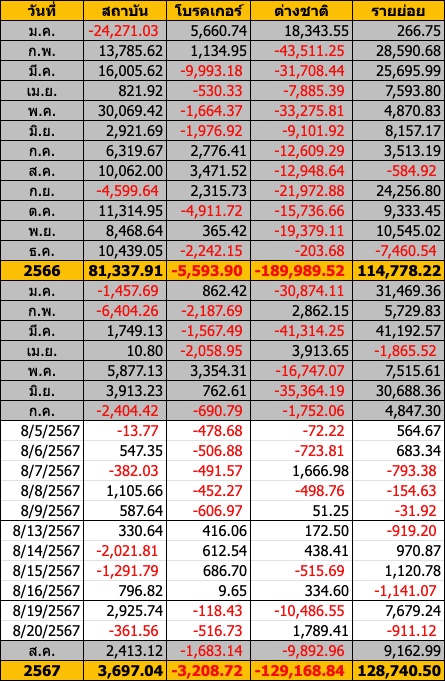 | วันที่ | สถาบัน | โบรคเกอร์ | ต่างชาติ | รายย่อย |
|---|---|---|---|---|
| ม.ค. | -24,271.03 | 5,660.74 | 18,343.55 | 266.75 |
| ก.พ. | 13,785.62 | 1,134.95 | -43,511.25 | 28,590.68 |
| มี.ค. | 16,005.62 | -9,993.18 | -31,708.44 | 25,695.99 |
| เม.ย. | 821.92 | -530.33 | -7,885.39 | 7,593.80 |
| พ.ค. | 30,069.42 | -1,664.37 | -33,275.81 | 4,870.83 |
| มิ.ย. | 2,921.69 | -1,976.92 | -9,101.92 | 8,157.17 |
| ก.ค. | 6,319.67 | 2,776.41 | -12,609.29 | 3,513.19 |
| ส.ค. | 10,062.00 | 3,471.52 | -12,948.64 | -584.92 |
| ก.ย. | -4,599.64 | 2,315.73 | -21,972.88 | 24,256.80 |
| ต.ค. | 11,314.95 | -4,911.72 | -15,736.66 | 9,333.45 |
| พ.ย. | 8,468.64 | 365.42 | -19,379.11 | 10,545.02 |
| ธ.ค. | 10,439.05 | -2,242.15 | -203.68 | -7,460.54 |
| 2566 | 81,337.91 | -5,593.90 | -189,989.52 | 114,778.22 |
| ม.ค. | -1,457.69 | 862.42 | -30,874.11 | 31,469.36 |
| ก.พ. | -6,404.26 | -2,187.69 | 2,862.15 | 5,729.83 |
| มี.ค. | 1,749.13 | -1,567.49 | -41,314.25 | 41,192.57 |
| เม.ย. | 10.80 | -2,058.95 | 3,913.65 | -1,865.52 |
| พ.ค. | 5,877.13 | 3,354.31 | -16,747.07 | 7,515.61 |
| มิ.ย. | 3,913.23 | 762.61 | -35,364.19 | 30,688.36 |
| ก.ค. | -2,404.42 | -690.79 | -1,752.06 | 4,847.30 |
| 8/5/2567 | -13.77 | -478.68 | -72.22 | 564.67 |
| 8/6/2567 | 547.35 | -506.88 | -723.81 | 683.34 |
| 8/7/2567 | -382.03 | -491.57 | 1,666.98 | -793.38 |
| 8/8/2567 | 1,105.66 | -452.27 | -498.76 | -154.63 |
| 8/9/2567 | 587.64 | -606.97 | 51.25 | -31.92 |
| 8/13/2567 | 330.64 | 416.06 | 172.50 | -919.20 |
| 8/14/2567 | -2,021.81 | 612.54 | 438.41 | 970.87 |
| 8/15/2567 | -1,291.79 | 686.70 | -515.69 | 1,120.78 |
| 8/16/2567 | 796.82 | 9.65 | 334.60 | -1,141.07 |
| 8/19/2567 | 2,925.74 | -118.43 | -10,486.55 | 7,679.24 |
| 8/20/2567 | -361.56 | -516.73 | 1,789.41 | -911.12 |
| ส.ค. | 2,413.12 | -1,683.14 | -9,892.96 | 9,162.99 |
| 2567 | 3,697.04 | -3,208.72 | -129,168.84 | 128,740.50 |